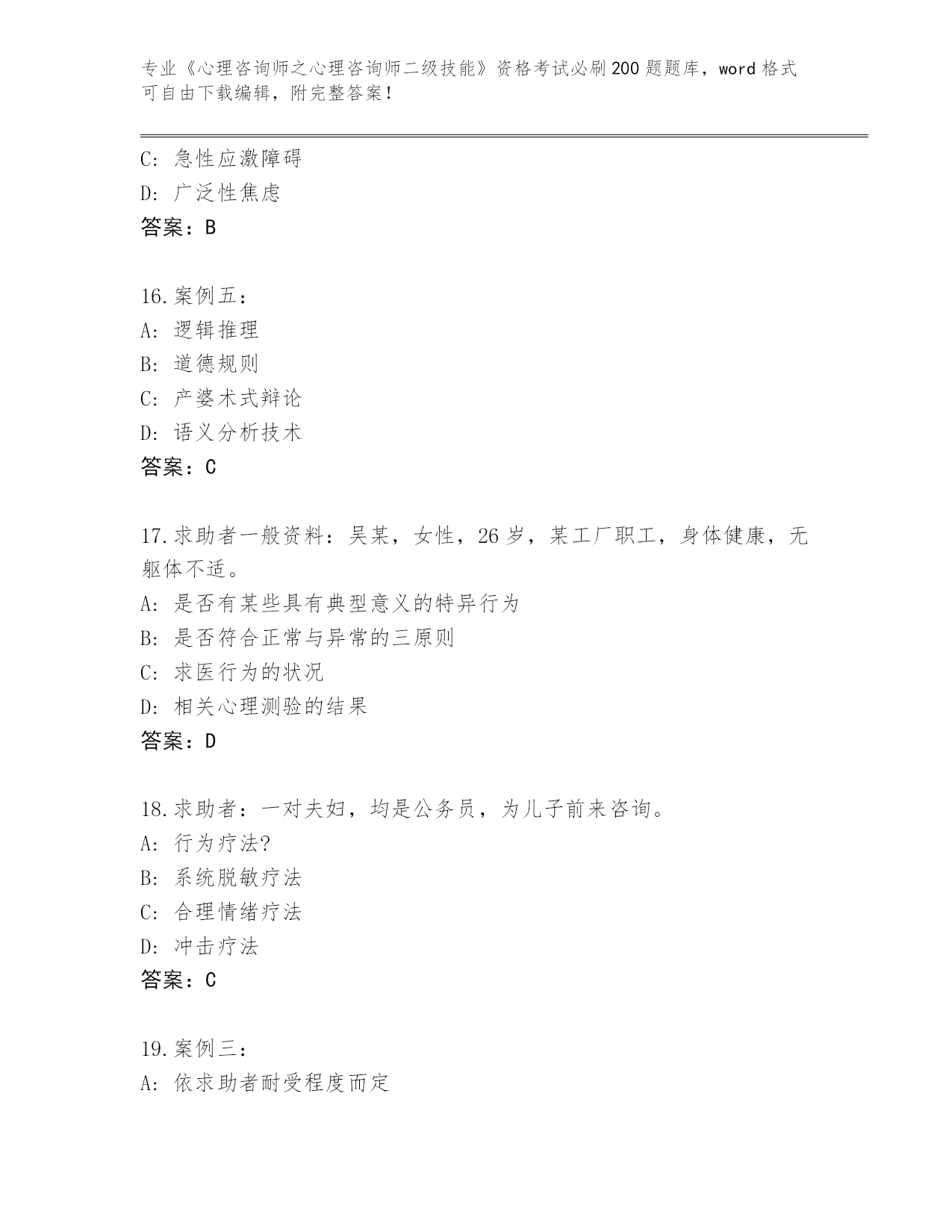 专业《心理咨询师之心理咨询师二级技能》资格考试必刷200题题库，word格式可自由下载编辑，附完整答案！

C：急性应激障碍
D：广泛性焦虑
答案：B

16.案例五：
A：逻辑推理
B：道德规则
C：产婆术式辩论
D：语义分析技术
答案：C

17.求助者一般资料：吴某，女性，26岁，某工厂职工，身体健康，无躯体不适。
A：是否有某些具有典型意义的特异行为
B：是否符合正常与异常的三原则
C：求医行为的状况
D：相关心理测验的结果
答案：D

18.求助者：一对夫妇，均是公务员，为儿子前来咨询。
A：行为疗法?
B：系统脱敏疗法
C：合理情绪疗法
D：冲击疗法
答案：C

19.案例三：
A：依求助者耐受程度而定